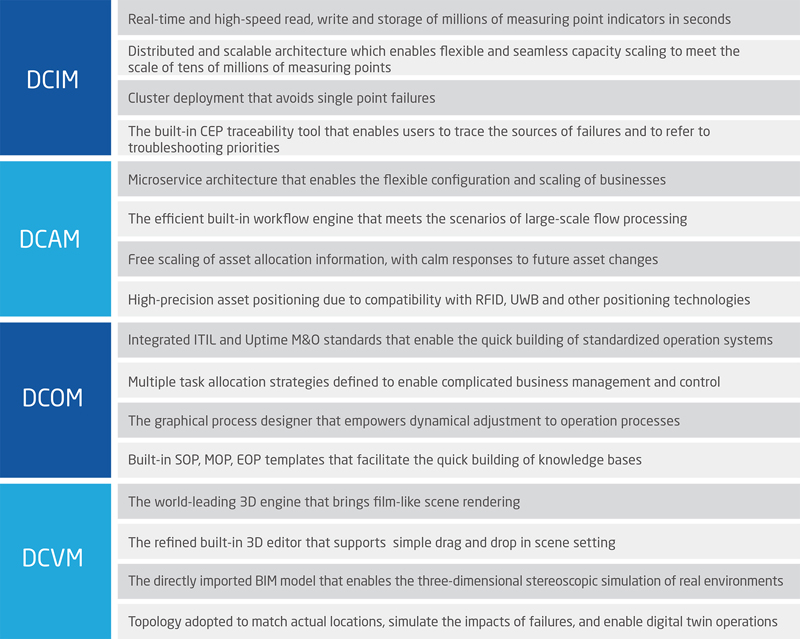 | | |
|---|---|
| DCIM | Real-time and high-speed read, write and storage of millions of measuring point indicators in seconds |
| | Distributed and scalable architecture which enables flexible and seamless capacity scaling to meet the scale of tens of millions of measuring points |
| | Cluster deployment that avoids single point failures |
| | The built-in CEP traceability tool that enables users to trace the sources of failures and to refer to troubleshooting priorities |
| DCAM | Microservice architecture that enables the flexible configuration and scaling of businesses |
| | The efficient built-in workflow engine that meets the scenarios of large-scale flow processing |
| | Free scaling of asset allocation information, with calm responses to future asset changes |
| | High-precision asset positioning due to compatibility with RFID, UWB and other positioning technologies |
| DCOM | Integrated ITIL and Uptime M&O standards that enable the quick building of standardized operation systems |
| | Multiple task allocation strategies defined to enable complicated business management and control |
| | The graphical process designer that empowers dynamical adjustment to operation processes |
| | Built-in SOP, MOP, EOP templates that facilitate the quick building of knowledge bases |
| DCVM | The world-leading 3D engine that brings film-like scene rendering |
| | The refined built-in 3D editor that supports simple drag and drop in scene setting |
| | The directly imported BIM model that enables the three-dimensional stereoscopic simulation of real environments |
| | Topology adopted to match actual locations, simulate the impacts of failures, and enable digital twin operations |